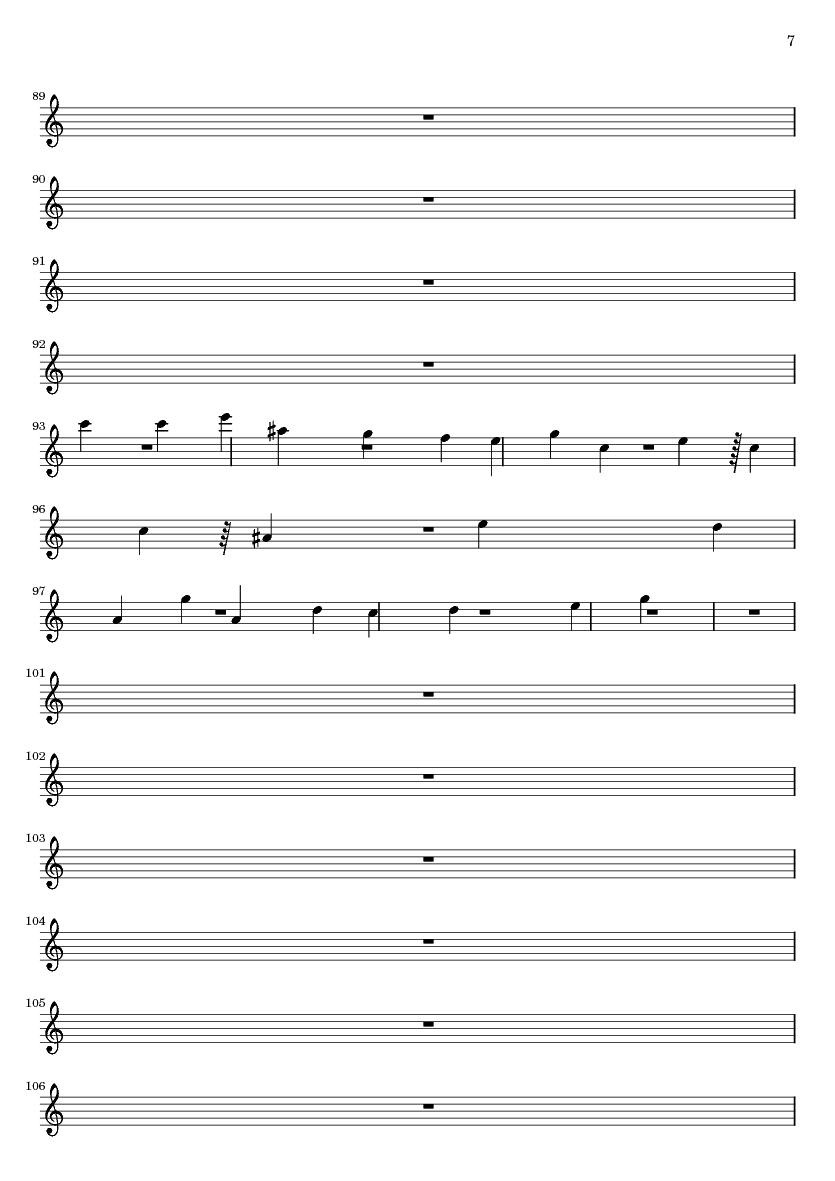 7

89

90

91

92

93

96

97

101

102

103

104

105

106